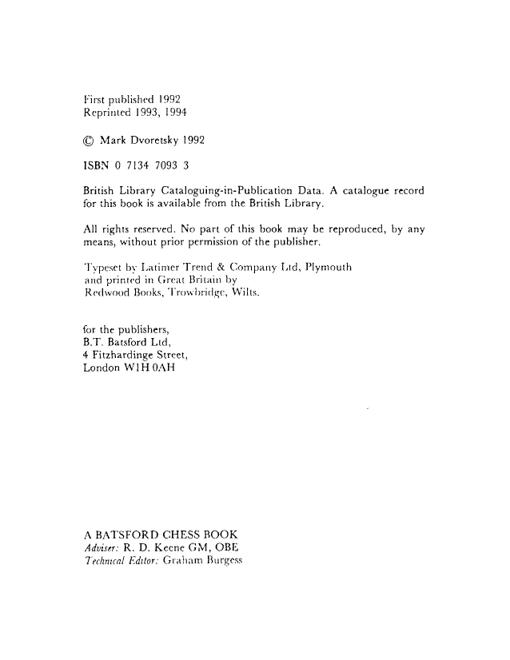 First published 1992
Reprinted 1993, 1994

© Mark Dvoretsky 1992

ISBN 0 7134 7093 3

British Library Cataloguing-in-Publication Data. A catalogue record for this book is available from the British Library.

All rights reserved. No part of this book may be reproduced, by any means, without prior permission of the publisher.

Typeset by Latimer Trend & Company Ltd, Plymouth
and printed in Great Britain by
Redwood Books, Trowbridge, Wilts.

for the publishers,
B.T. Batsford Ltd,
4 Fitzhardinge Street,
London W1H 0AH

A BATSFORD CHESS BOOK
Adviser: R. D. Keene GM, OBE
Technical Editor: Graham Burgess